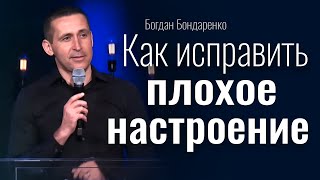 Богдан Бондаренко

Как исправить плохое настроение